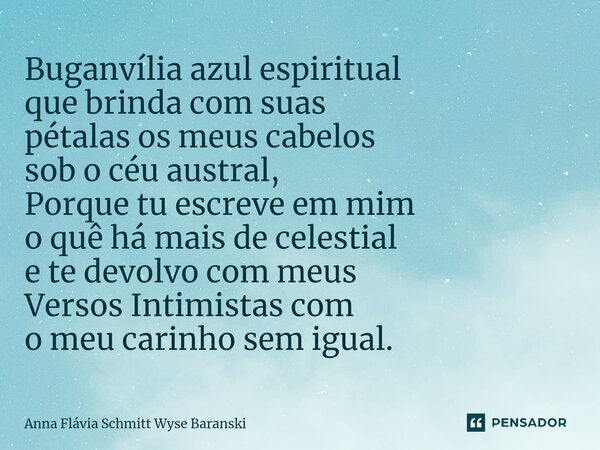 Buganvília azul espiritual
que brinda com suas
pétalas os meus cabelos
sob o céu austral,
Porque tu escreve em mim
o quê há mais de celestial
e te devolvo com meus
Versos Intimistas com
o meu carinho sem igual.

Anna Flávia Schmitt Wyse Baranski

PENSADOR